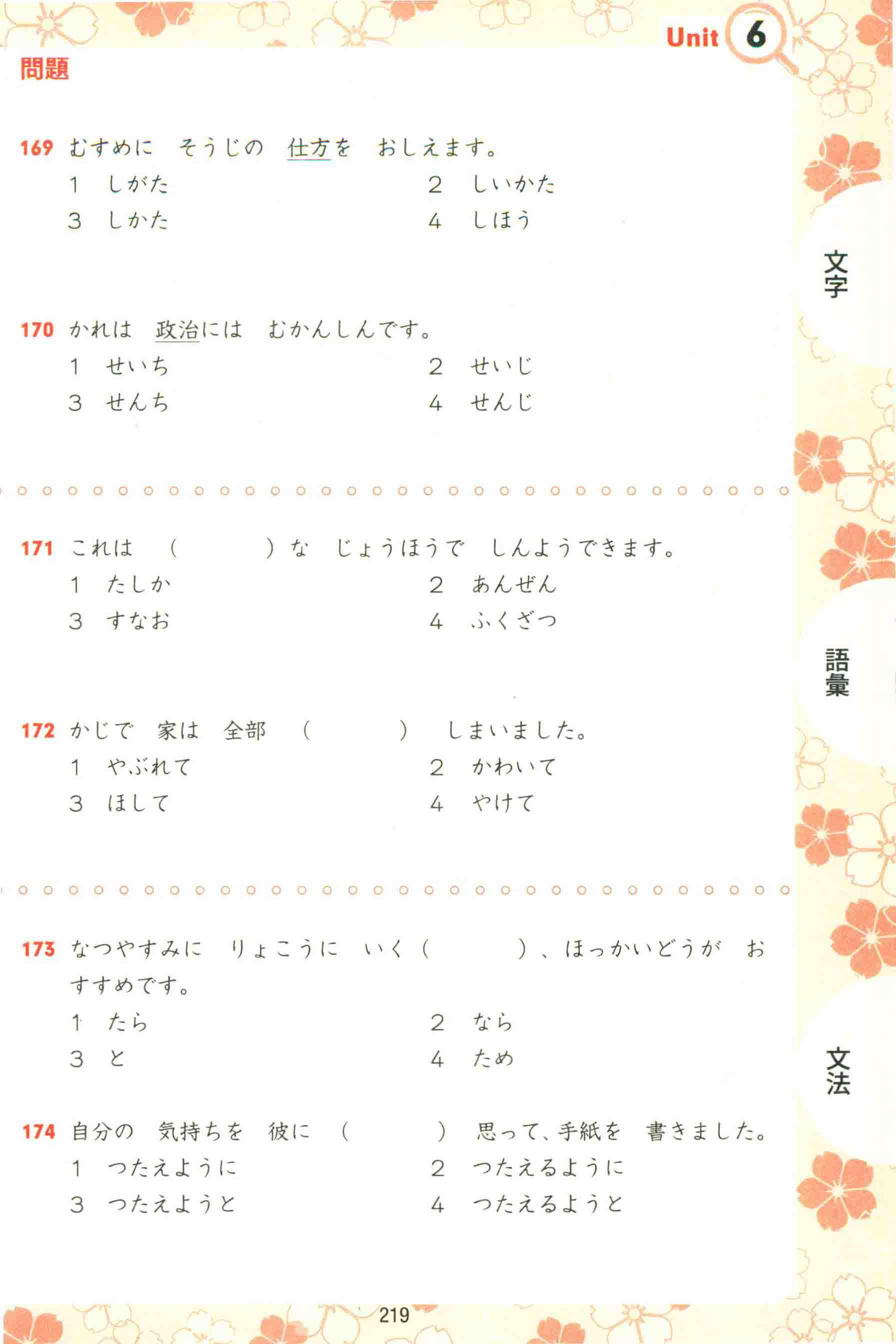 Unit 6

問題

169 むすめに　そうじの　仕方を　おしえます。
1　しがた　　2　しいかた
3　しかた　　4　しほう

170 かれは　政治には　むかんしんです。
1　せいち　　2　せいじ
3　せんち　　4　せんじ

171 これは　（　　　）な　じょうほうで　しんようできます。
1　たしか　　2　あんぜん
3　すなお　　4　ふくざつ

172 かじで　家は　全部　（　　　）　しまいました。
1　やぶれて　　2　かわいて
3　ほして　　4　やけて

173 なつやすみに　りょこうに　いく（　　　）、ほっかいどうが　おすすめです。
1　たら　　2　なら
3　と　　4　ため

174 自分の　気持ちを　彼に　（　　　）　思って、手紙を　書きました。
1　つたえように　　2　つたえるように
3　つたえようと　　4　つたえるようと

文字

語彙

文法

219